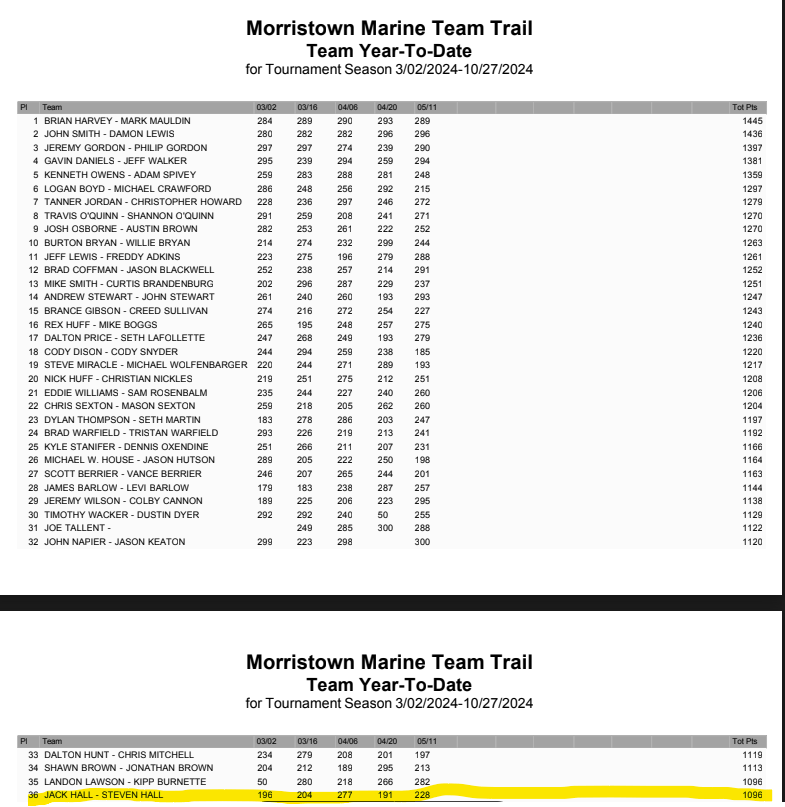 Morristown Marine Team Trail
Team Year-To-Date
for Tournament Season 3/02/2024-10/27/2024

| Pl | Team | 03/02 | 03/16 | 04/06 | 04/20 | 05/11 | Tot Pts |
|---|---|---|---|---|---|---|---|
| 1 | BRIAN HARVEY - MARK MAULDIN | 284 | 289 | 290 | 293 | 289 | 1445 |
| 2 | JOHN SMITH - DAMON LEWIS | 280 | 282 | 282 | 296 | 296 | 1436 |
| 3 | JEREMY GORDON - PHILIP GORDON | 297 | 297 | 274 | 239 | 290 | 1397 |
| 4 | GAVIN DANIELS - JEFF WALKER | 295 | 239 | 294 | 259 | 294 | 1381 |
| 5 | KENNETH OWENS - ADAM SPIVEY | 259 | 283 | 288 | 281 | 248 | 1359 |
| 6 | LOGAN BOYD - MICHAEL CRAWFORD | 286 | 248 | 256 | 292 | 215 | 1297 |
| 7 | TANNER JORDAN - CHRISTOPHER HOWARD | 228 | 236 | 297 | 246 | 272 | 1279 |
| 8 | TRAVIS O'QUINN - SHANNON O'QUINN | 291 | 259 | 208 | 241 | 271 | 1270 |
| 9 | JOSH OSBORNE - AUSTIN BROWN | 282 | 253 | 261 | 222 | 252 | 1270 |
| 10 | BURTON BRYAN - WILLIE BRYAN | 214 | 274 | 232 | 299 | 244 | 1263 |
| 11 | JEFF LEWIS - FREDDY ADKINS | 223 | 275 | 196 | 279 | 288 | 1261 |
| 12 | BRAD COFFMAN - JASON BLACKWELL | 252 | 238 | 257 | 214 | 291 | 1252 |
| 13 | MIKE SMITH - CURTIS BRANDENBURG | 202 | 296 | 287 | 229 | 237 | 1251 |
| 14 | ANDREW STEWART - JOHN STEWART | 261 | 240 | 260 | 193 | 293 | 1247 |
| 15 | BRANCE GIBSON - CREED SULLIVAN | 274 | 216 | 272 | 254 | 227 | 1243 |
| 16 | REX HUFF - MIKE BOGGS | 265 | 195 | 248 | 257 | 275 | 1240 |
| 17 | DALTON PRICE - SETH LAFOLLETTE | 247 | 268 | 249 | 193 | 279 | 1236 |
| 18 | CODY DISON - CODY SNYDER | 244 | 294 | 259 | 238 | 185 | 1220 |
| 19 | STEVE MIRACLE - MICHAEL WOLFENBARGER | 220 | 244 | 271 | 289 | 193 | 1217 |
| 20 | NICK HUFF - CHRISTIAN NICKLES | 219 | 251 | 275 | 212 | 251 | 1208 |
| 21 | EDDIE WILLIAMS - SAM ROSENBALM | 235 | 244 | 227 | 240 | 260 | 1206 |
| 22 | CHRIS SEXTON - MASON SEXTON | 259 | 218 | 205 | 262 | 260 | 1204 |
| 23 | DYLAN THOMPSON - SETH MARTIN | 183 | 278 | 286 | 203 | 247 | 1197 |
| 24 | BRAD WARFIELD - TRISTAN WARFIELD | 293 | 226 | 219 | 213 | 241 | 1192 |
| 25 | KYLE STANIFER - DENNIS OXENDINE | 251 | 266 | 211 | 207 | 231 | 1166 |
| 26 | MICHAEL W. HOUSE - JASON HUTSON | 289 | 205 | 222 | 250 | 198 | 1164 |
| 27 | SCOTT BERRIER - VANCE BERRIER | 246 | 207 | 265 | 244 | 201 | 1163 |
| 28 | JAMES BARLOW - LEVI BARLOW | 179 | 183 | 238 | 287 | 257 | 1144 |
| 29 | JEREMY WILSON - COLBY CANNON | 189 | 225 | 206 | 223 | 295 | 1138 |
| 30 | TIMOTHY WACKER - DUSTIN DYER | 292 | 292 | 240 | 50 | 255 | 1129 |
| 31 | JOE TALLENT - | | 249 | 285 | 300 | 288 | 1122 |
| 32 | JOHN NAPIER - JASON KEATON | 299 | 223 | 298 | | 300 | 1120 |

Morristown Marine Team Trail
Team Year-To-Date
for Tournament Season 3/02/2024-10/27/2024

| Pl | Team | 03/02 | 03/16 | 04/06 | 04/20 | 05/11 | Tot Pts |
|---|---|---|---|---|---|---|---|
| 33 | DALTON HUNT - CHRIS MITCHELL | 234 | 279 | 208 | 201 | 197 | 1119 |
| 34 | SHAWN BROWN - JONATHAN BROWN | 204 | 212 | 189 | 295 | 213 | 1113 |
| 35 | LANDON LAWSON - KIPP BURNETTE | 50 | 280 | 218 | 266 | 282 | 1096 |
| 36 | JACK HALL - STEVEN HALL | 196 | 204 | 277 | 191 | 228 | 1096 |